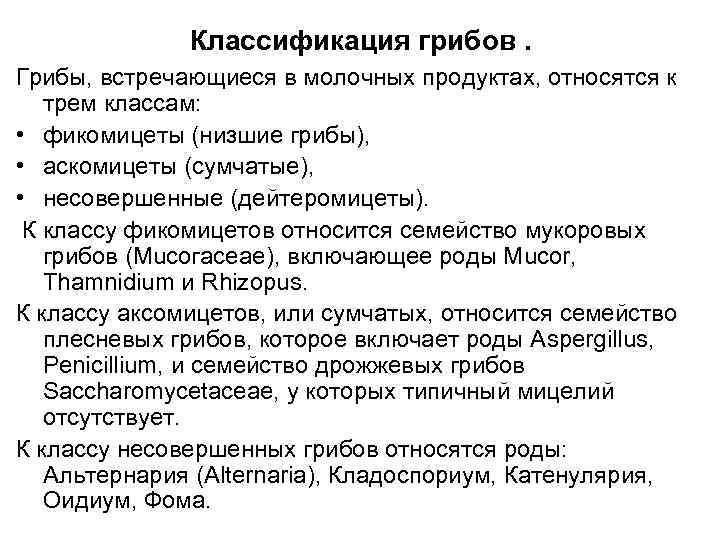 Классификация грибов .

Грибы, встречающиеся в молочных продуктах, относятся к трем классам:

• фикомицеты (низшие грибы),
• аскомицеты (сумчатые),
• несовершенные (дейтеромицеты).

К классу фикомицетов относится семейство мукоровых грибов (Mucoraceae), включающее роды Mucor, Thamnidium и Rhizopus.

К классу аксомицетов, или сумчатых, относится семейство плесневых грибов, которое включает роды Aspergillus, Penicillium, и семейство дрожжевых грибов Saccharomycetaceae, у которых типичный мицелий отсутствует.

К классу несовершенных грибов относятся роды: Альтернария (Alternaria), Кладоспориум, Катенулярия, Оидиум, Фома.